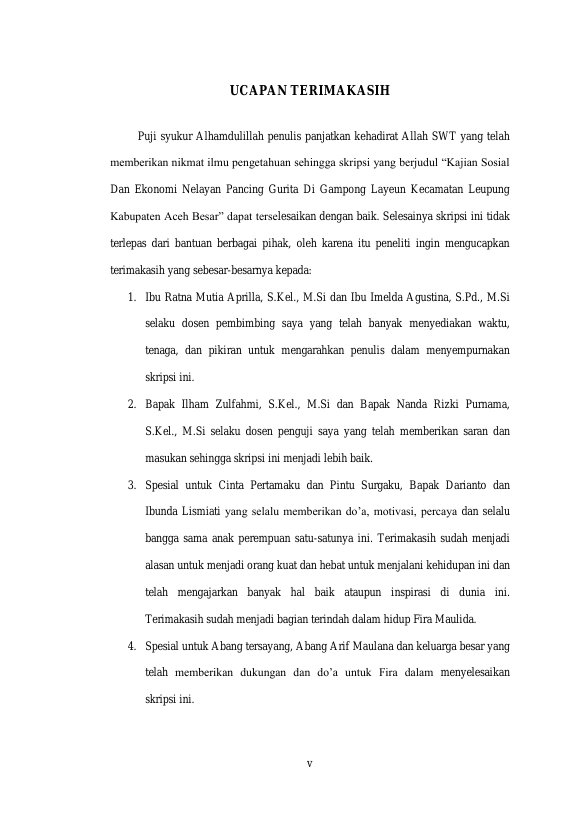 UCAPAN TERIMAKASIH

Puji syukur Alhamdulillah penulis panjatkan kehadirat Allah SWT yang telah memberikan nikmat ilmu pengetahuan sehingga skripsi yang berjudul “Kajian Sosial Dan Ekonomi Nelayan Pancing Gurita Di Gampong Layeun Kecamatan Leupung Kabupaten Aceh Besar” dapat terselesaikan dengan baik. Selesainya skripsi ini tidak terlepas dari bantuan berbagai pihak, oleh karena itu peneliti ingin mengucapkan terimakasih yang sebesar-besarnya kepada:

1. Ibu Ratna Mutia Aprilla, S.Kel., M.Si dan Ibu Imelda Agustina, S.Pd., M.Si selaku dosen pembimbing saya yang telah banyak menyediakan waktu, tenaga, dan pikiran untuk mengarahkan penulis dalam menyempurnakan skripsi ini.
2. Bapak Ilham Zulfahmi, S.Kel., M.Si dan Bapak Nanda Rizki Purnama, S.Kel., M.Si selaku dosen penguji saya yang telah memberikan saran dan masukan sehingga skripsi ini menjadi lebih baik.
3. Spesial untuk Cinta Pertamaku dan Pintu Surgaku, Bapak Darianto dan Ibunda Lismiati yang selalu memberikan do’a, motivasi, percaya dan selalu bangga sama anak perempuan satu-satunya ini. Terimakasih sudah menjadi alasan untuk menjadi orang kuat dan hebat untuk menjalani kehidupan ini dan telah mengajarkan banyak hal baik ataupun inspirasi di dunia ini. Terimakasih sudah menjadi bagian terindah dalam hidup Fira Maulida.
4. Spesial untuk Abang tersayang, Abang Arif Maulana dan keluarga besar yang telah memberikan dukungan dan do’a untuk Fira dalam menyelesaikan skripsi ini.

v